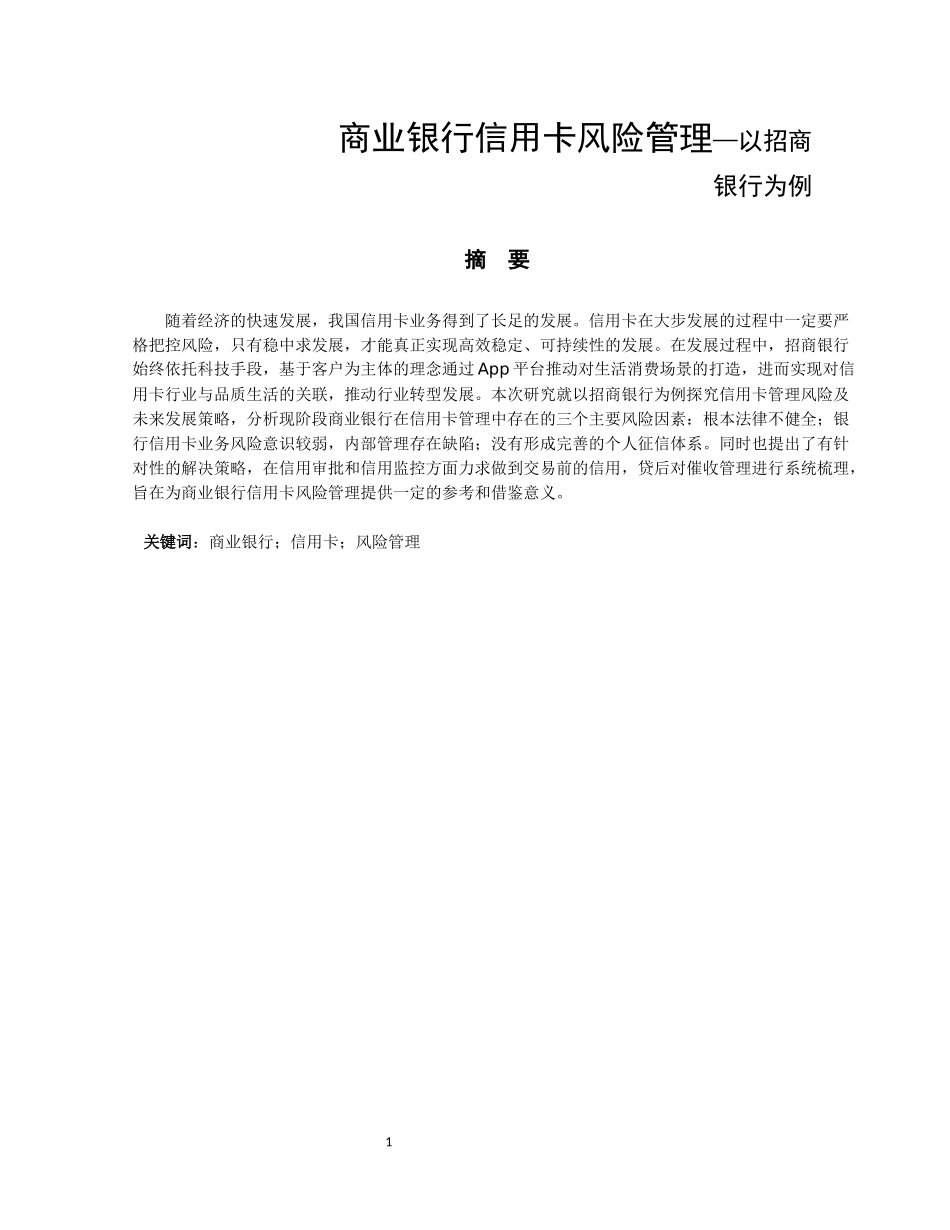 商业银行信用卡风险管理—以招商银行为例

摘　要

随着经济的快速发展，我国信用卡业务得到了长足的发展。信用卡在大步发展的过程中一定要严格把控风险，只有稳中求发展，才能真正实现高效稳定、可持续性的发展。在发展过程中，招商银行始终依托科技手段，基于客户为主体的理念通过 App 平台推动对生活消费场景的打造，进而实现对信用卡行业与品质生活的关联，推动行业转型发展。本次研究就以招商银行为例探究信用卡管理风险及未来发展策略，分析现阶段商业银行在信用卡管理中存在的三个主要风险因素：根本法律不健全；银行信用卡业务风险意识较弱，内部管理存在缺陷；没有形成完善的个人征信体系。同时也提出了有针对性的解决策略，在信用审批和信用监控方面力求做到交易前的信用，贷后对催收管理进行系统梳理，旨在为商业银行信用卡风险管理提供一定的参考和借鉴意义。

关键词：商业银行；信用卡；风险管理

1